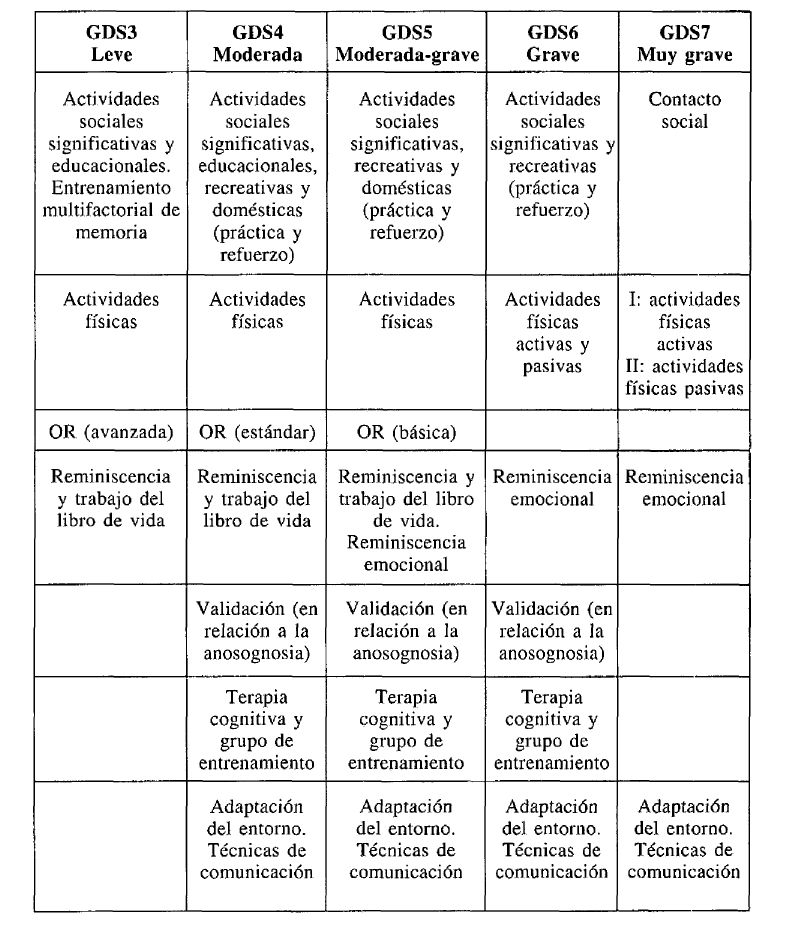 | GDS3 Leve | GDS4 Moderada | GDS5 Moderada-grave | GDS6 Grave | GDS7 Muy grave |
|---|---|---|---|---|
| Actividades sociales significativas y educacionales. Entrenamiento multifactorial de memoria | Actividades sociales significativas, educacionales, recreativas y domésticas (práctica y refuerzo) | Actividades sociales significativas, recreativas y domésticas (práctica y refuerzo) | Actividades sociales significativas y recreativas (práctica y refuerzo) | Contacto social |
| Actividades físicas | Actividades físicas | Actividades físicas | Actividades físicas activas y pasivas | I: actividades físicas activas II: actividades físicas pasivas |
| OR (avanzada) | OR (estándar) | OR (básica) | | |
| Reminiscencia y trabajo del libro de vida | Reminiscencia y trabajo del libro de vida | Reminiscencia y trabajo del libro de vida. Reminiscencia emocional | Reminiscencia emocional | Reminiscencia emocional |
| | Validación (en relación a la anosognosia) | Validación (en relación a la anosognosia) | Validación (en relación a la anosognosia) | |
| | Terapia cognitiva y grupo de entrenamiento | Terapia cognitiva y grupo de entrenamiento | Terapia cognitiva y grupo de entrenamiento | |
| | Adaptación del entorno. Técnicas de comunicación | Adaptación del entorno. Técnicas de comunicación | Adaptación del entorno. Técnicas de comunicación | Adaptación del entorno. Técnicas de comunicación |